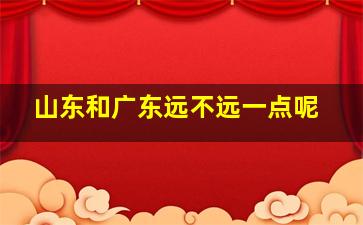 山东和广东远不远一点呢